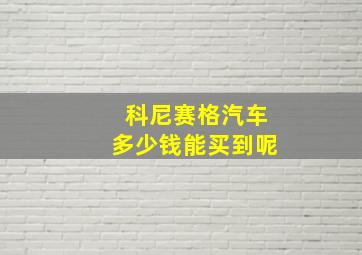 科尼赛格汽车
多少钱能买到呢